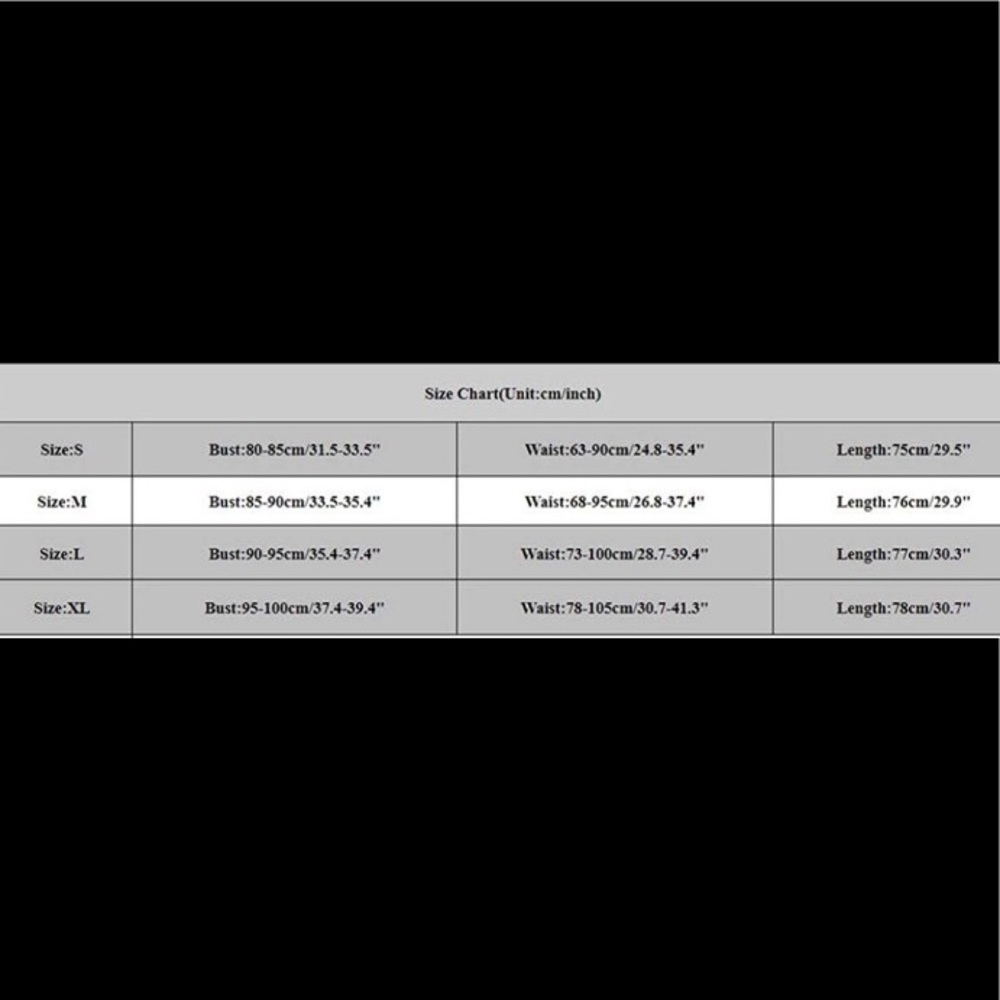 Size Chart(Unit:cm/inch)

| Size:S | Bust:80-85cm/31.5-33.5" | Waist:63-90cm/24.8-35.4" | Length:75cm/29.5" |
|---|---|---|---|
| Size:M | Bust:85-90cm/33.5-35.4" | Waist:68-95cm/26.8-37.4" | Length:76cm/29.9" |
| Size:L | Bust:90-95cm/35.4-37.4" | Waist:73-100cm/28.7-39.4" | Length:77cm/30.3" |
| Size:XL | Bust:95-100cm/37.4-39.4" | Waist:78-105cm/30.7-41.3" | Length:78cm/30.7" |